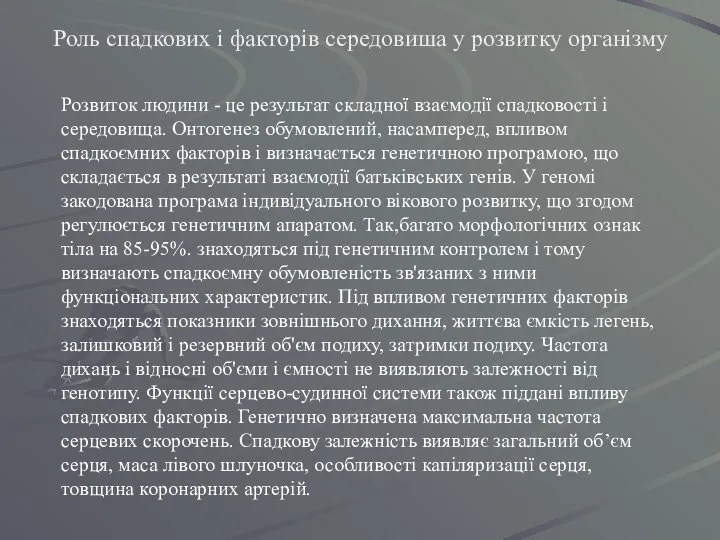 Роль спадкових і факторів середовища у розвитку організму

Розвиток людини - це результат складної взаємодії спадковості і середовища. Онтогенез обумовлений, насамперед, впливом спадкоємних факторів і визначається генетичною програмою, що складається в результаті взаємодії батьківських генів. У геномі закодована програма індивідуального вікового розвитку, що згодом регулюється генетичним апаратом. Так,багато морфологічних ознак тіла на 85-95%. знаходяться під генетичним контролем і тому визначають спадкоємну обумовленість зв'язаних з ними функціональних характеристик. Під впливом генетичних факторів знаходяться показники зовнішнього дихання, життєва ємкість легень, залишковий і резервний об'єм подиху, затримки подиху. Частота дихань і відносні об'єми і ємності не виявляють залежності від генотипу. Функції серцево-судинної системи також піддані впливу спадкових факторів. Генетично визначена максимальна частота серцевих скорочень. Спадкову залежність виявляє загальний об’єм серця, маса лівого шлуночка, особливості капіляризації серця, товщина коронарних артерій.